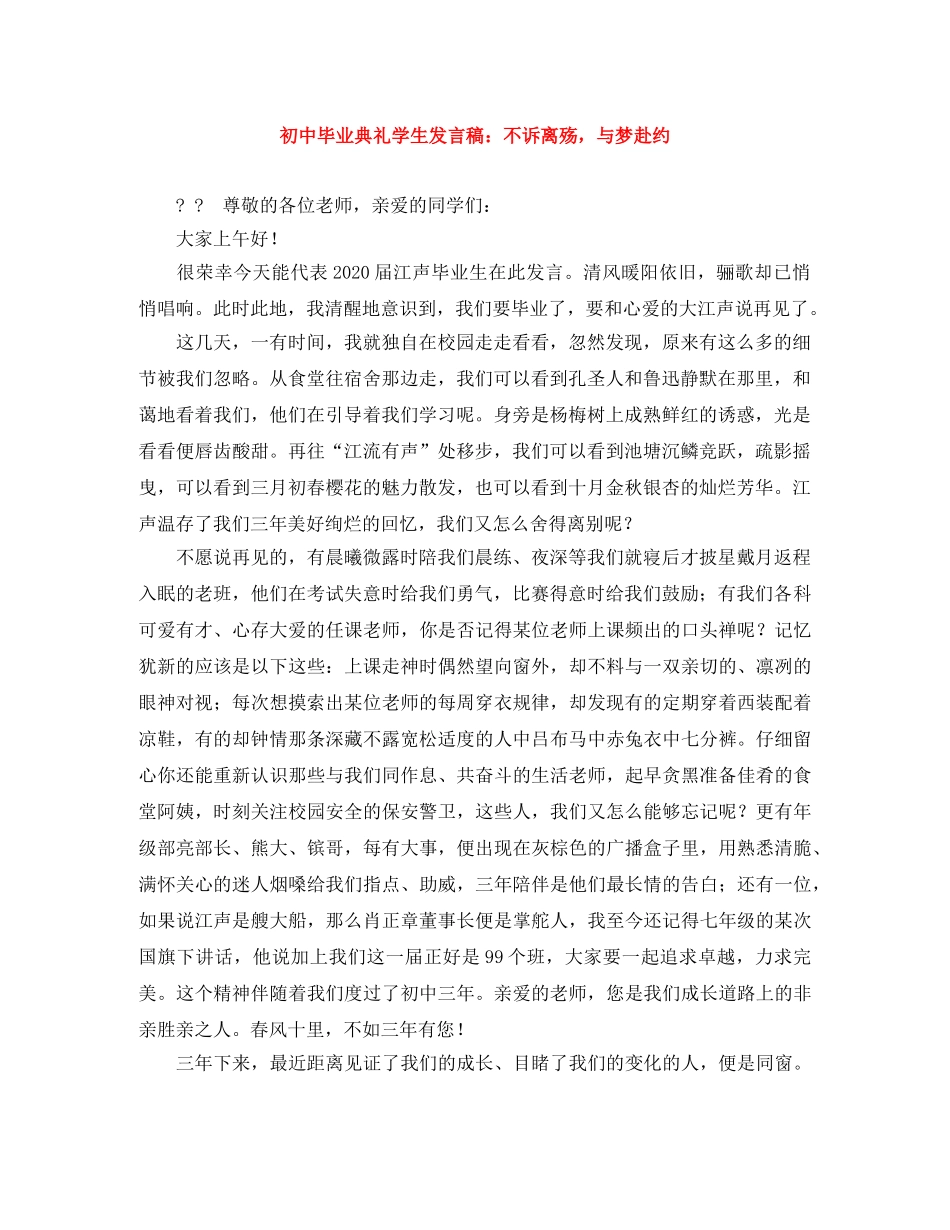 初中毕业典礼学生发言稿：不诉离殇，与梦赴约

？？ 尊敬的各位老师，亲爱的同学们：

大家上午好！

很荣幸今天能代表2020届江声毕业生在此发言。清风暖阳依旧，骊歌却已悄悄唱响。此时此地，我清醒地意识到，我们要毕业了，要和心爱的大江声说再见了。

这几天，一有时间，我就独自在校园走走看看，忽然发现，原来有这么多的细节被我们忽略。从食堂往宿舍那边走，我们可以看到孔圣人和鲁迅静默在那里，和蔼地看着我们，他们在引导着我们学习呢。身旁是杨梅树上成熟鲜红的诱惑，光是看看便唇齿酸甜。再往“江流有声”处移步，我们可以看到池塘沉鳞竞跃，疏影摇曳，可以看到三月初春樱花的魅力散发，也可以看到十月金秋银杏的灿烂芳华。江声温存了我们三年美好绚烂的回忆，我们又怎么舍得离别呢？

不愿说再见的，有晨曦微露时陪我们晨练、夜深等我们就寝后才披星戴月返程入眠的老班，他们在考试失意时给我们勇气，比赛得意时给我们鼓励；有我们各科可爱有才、心存大爱的任课老师，你是否记得某位老师上课频出的口头禅呢？记忆犹新的应该是以下这些：上课走神时偶然望向窗外，却不料与一双亲切的、凛冽的眼神对视；每次想摸索出某位老师的每周穿衣规律，却发现有的定期穿着西装配着凉鞋，有的却钟情那条深藏不露宽松适度的人中吕布马中赤兔衣中七分裤。仔细留心你还能重新认识那些与我们同作息、共奋斗的生活老师，起早贪黑准备佳肴的食堂阿姨，时刻关注校园安全的保安警卫，这些人，我们又怎么能够忘记呢？更有年级部亮部长、熊大、镔哥，每有大事，便出现在灰棕色的广播盒子里，用熟悉清脆、满怀关心的迷人烟嗓给我们指点、助威，三年陪伴是他们最长情的告白；还有一位，如果说江声是艘大船，那么肖正章董事长便是掌舵人，我至今还记得七年级的某次国旗下讲话，他说加上我们这一届正好是99个班，大家要一起追求卓越，力求完美。这个精神伴随着我们度过了初中三年。亲爱的老师，您是我们成长道路上的非亲胜亲之人。春风十里，不如三年有您！

三年下来，最近距离见证了我们的成长、目睹了我们的变化的人，便是同窗。